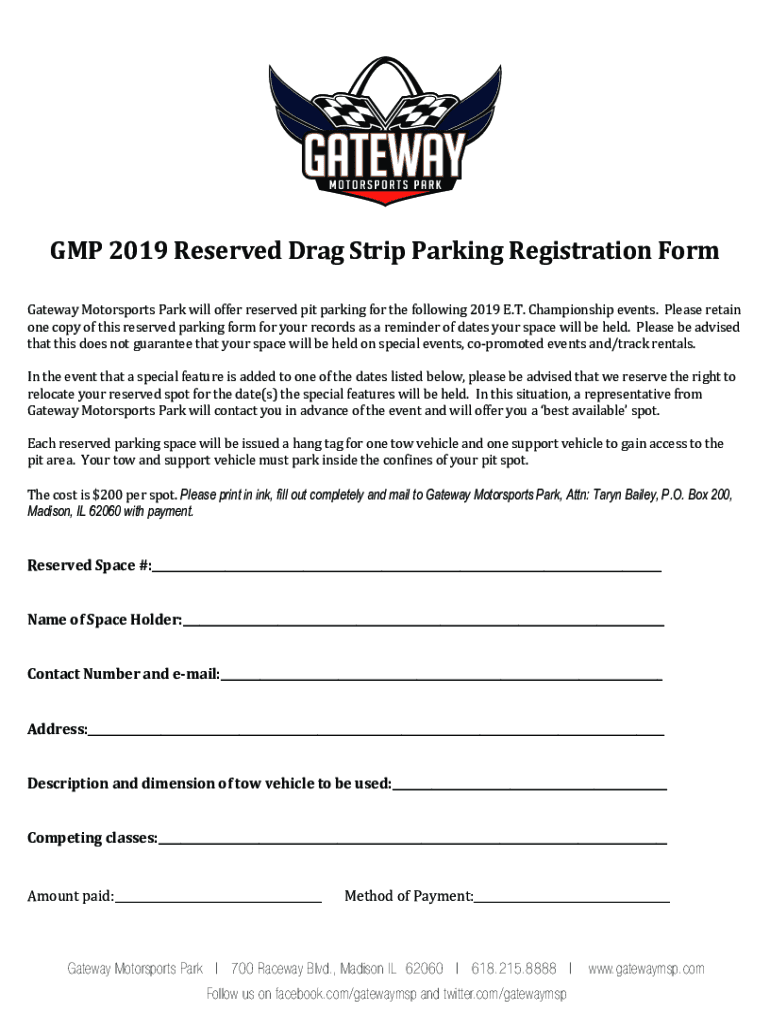 GATEWAY
MOTORSPORTS PARK

GMP 2019 Reserved Drag Strip Parking Registration Form

Gateway Motorsports Park will offer reserved pit parking for the following 2019 E.T. Championship events. Please retain one copy of this reserved parking form for your records as a reminder of dates your space will be held. Please be advised that this does not guarantee that your space will be held on special events, co-promoted events and/track rentals.

In the event that a special feature is added to one of the dates listed below, please be advised that we reserve the right to relocate your reserved spot for the date(s) the special features will be held. In this situation, a representative from Gateway Motorsports Park will contact you in advance of the event and will offer you a 'best available' spot.

Each reserved parking space will be issued a hang tag for one tow vehicle and one support vehicle to gain access to the pit area. Your tow and support vehicle must park inside the confines of your pit spot.

The cost is $200 per spot. Please print in ink, fill out completely and mail to Gateway Motorsports Park, Attn: Taryn Bailey, P.O. Box 200, Madison, IL 62060 with payment.

Reserved Space #:

Name of Space Holder:

Contact Number and e-mail:

Address:

Description and dimension of tow vehicle to be used:

Competing classes:

Amount paid: Method of Payment:

Gateway Motorsports Park | 700 Raceway Blvd., Madison IL 62060 | 618.215.8888 | www.gatewaymsp.com
Follow us on facebook.com/gatewaymsp and twitter.com/gatewaymsp